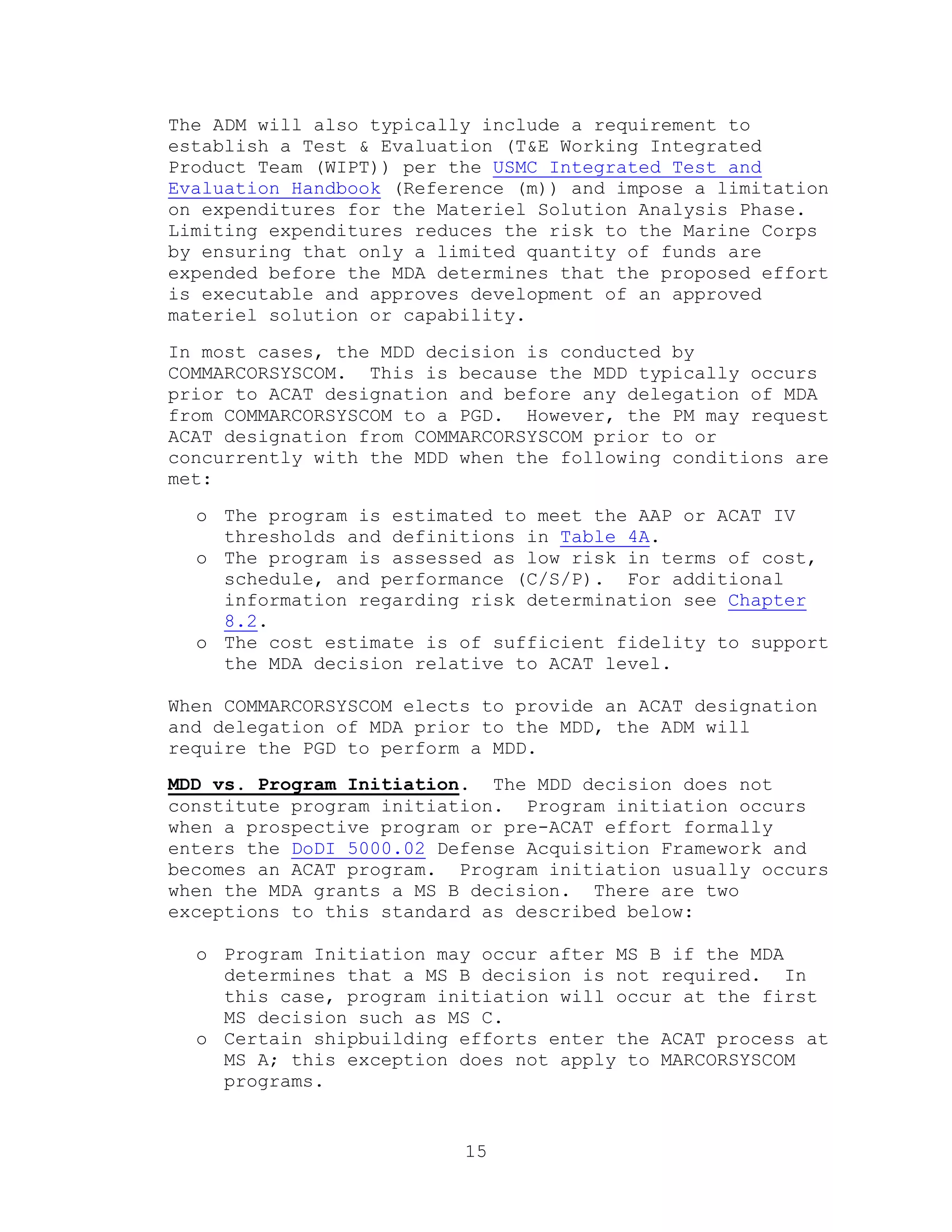 The ADM will also typically include a requirement to establish a Test & Evaluation (T&E Working Integrated Product Team (WIPT)) per the USMC Integrated Test and Evaluation Handbook (Reference (m)) and impose a limitation on expenditures for the Materiel Solution Analysis Phase. Limiting expenditures reduces the risk to the Marine Corps by ensuring that only a limited quantity of funds are expended before the MDA determines that the proposed effort is executable and approves development of an approved materiel solution or capability.

In most cases, the MDD decision is conducted by COMMARCORSYSCOM. This is because the MDD typically occurs prior to ACAT designation and before any delegation of MDA from COMMARCORSYSCOM to a PGD. However, the PM may request ACAT designation from COMMARCORSYSCOM prior to or concurrently with the MDD when the following conditions are met:

o The program is estimated to meet the AAP or ACAT IV thresholds and definitions in Table 4A.
o The program is assessed as low risk in terms of cost, schedule, and performance (C/S/P). For additional information regarding risk determination see Chapter 8.2.
o The cost estimate is of sufficient fidelity to support the MDA decision relative to ACAT level.

When COMMARCORSYSCOM elects to provide an ACAT designation and delegation of MDA prior to the MDD, the ADM will require the PGD to perform a MDD.

MDD vs. Program Initiation. The MDD decision does not constitute program initiation. Program initiation occurs when a prospective program or pre-ACAT effort formally enters the DoDI 5000.02 Defense Acquisition Framework and becomes an ACAT program. Program initiation usually occurs when the MDA grants a MS B decision. There are two exceptions to this standard as described below:

o Program Initiation may occur after MS B if the MDA determines that a MS B decision is not required. In this case, program initiation will occur at the first MS decision such as MS C.
o Certain shipbuilding efforts enter the ACAT process at MS A; this exception does not apply to MARCORSYSCOM programs.

15